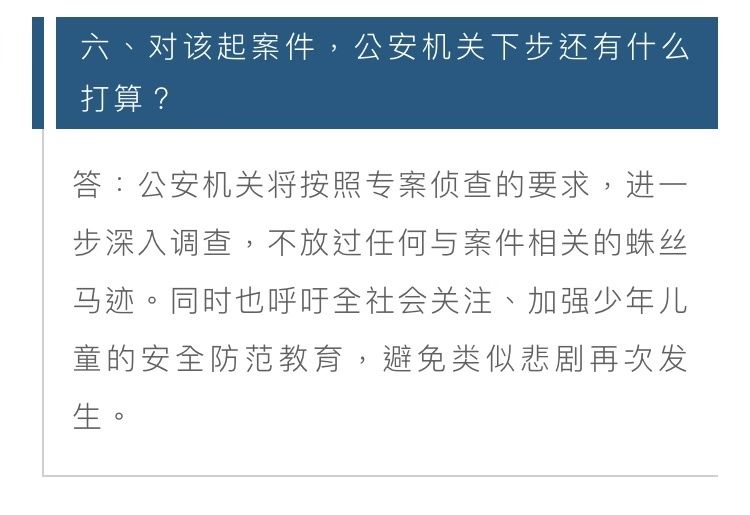 六、对该起案件，公安机关下步还有什么打算？

答：公安机关将按照专案侦查的要求，进一步深入调查，不放过任何与案件相关的蛛丝马迹。同时也呼吁全社会关注、加强少年儿童的安全防范教育，避免类似悲剧再次发生。